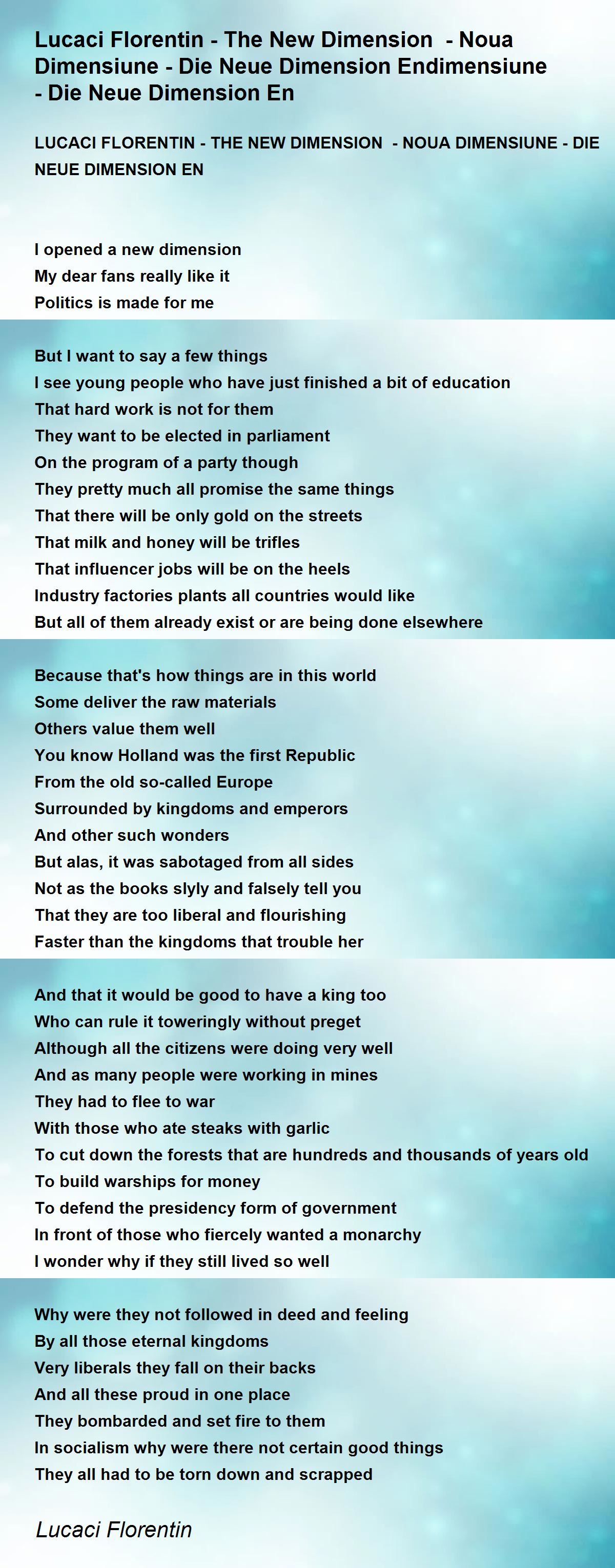 Lucaci Florentin - The New Dimension - Noua Dimensiune - Die Neue Dimension Endimensiune - Die Neue Dimension En

LUCACI FLORENTIN - THE NEW DIMENSION - NOUA DIMENSIUNE - DIE NEUE DIMENSION EN

I opened a new dimension
My dear fans really like it
Politics is made for me

But I want to say a few things
I see young people who have just finished a bit of education
That hard work is not for them
They want to be elected in parliament
On the program of a party though
They pretty much all promise the same things
That there will be only gold on the streets
That milk and honey will be trifles
That influencer jobs will be on the heels
Industry factories plants all countries would like
But all of them already exist or are being done elsewhere

Because that's how things are in this world
Some deliver the raw materials
Others value them well
You know Holland was the first Republic
From the old so-called Europe
Surrounded by kingdoms and emperors
And other such wonders
But alas, it was sabotaged from all sides
Not as the books slyly and falsely tell you
That they are too liberal and flourishing
Faster than the kingdoms that trouble her

And that it would be good to have a king too
Who can rule it toweringly without preget
Although all the citizens were doing very well
And as many people were working in mines
They had to flee to war
With those who ate steaks with garlic
To cut down the forests that are hundreds and thousands of years old
To build warships for money
To defend the presidency form of government
In front of those who fiercely wanted a monarchy
I wonder why if they still lived so well

Why were they not followed in deed and feeling
By all those eternal kingdoms
Very liberals they fall on their backs
And all these proud in one place
They bombarded and set fire to them
In socialism why were there not certain good things
They all had to be torn down and scrapped

Lucaci Florentin